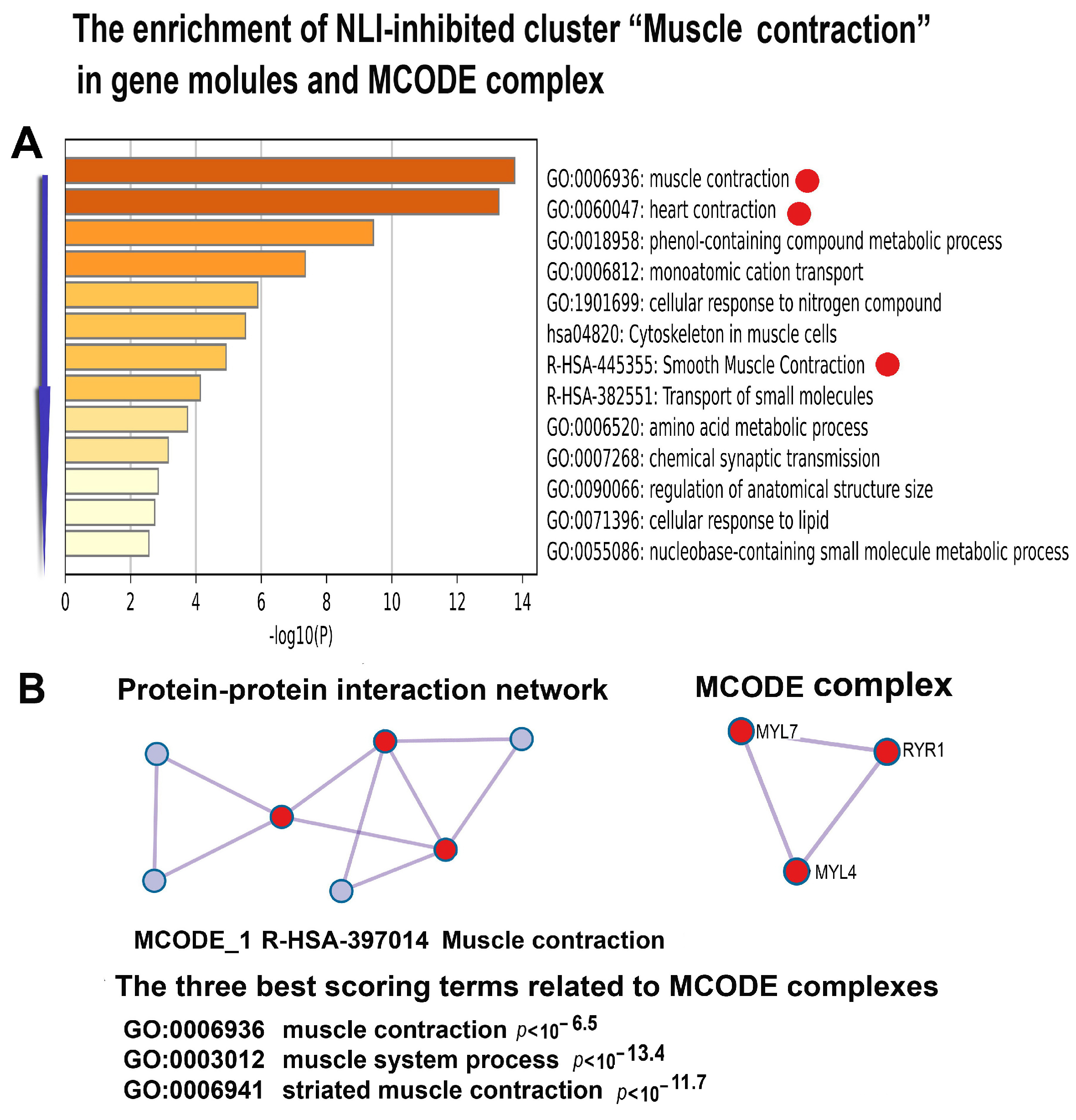 The enrichment of NLI-inhibited cluster “Muscle contraction” in gene molules and MCODE complex

A

GO:0006936: muscle contraction
GO:0060047: heart contraction
GO:0018958: phenol-containing compound metabolic process
GO:0006812: monoatomic cation transport
GO:1901699: cellular response to nitrogen compound
hsa04820: Cytoskeleton in muscle cells
R-HSA-445355: Smooth Muscle Contraction
R-HSA-382551: Transport of small molecules
GO:0006520: amino acid metabolic process
GO:0007268: chemical synaptic transmission
GO:0090066: regulation of anatomical structure size
GO:0071396: cellular response to lipid
GO:0055086: nucleobase-containing small molecule metabolic process

0 2 4 6 8 10 12 14
-log10(P)

B

Protein-protein interaction network

MCODE complex

MYL7
RYR1
MYL4

MCODE_1 R-HSA-397014 Muscle contraction

The three best scoring terms related to MCODE complexes

GO:0006936 muscle contraction $p<10^{-6.5}$
GO:0003012 muscle system process $p<10^{-13.4}$
GO:0006941 striated muscle contraction $p<10^{-11.7}$